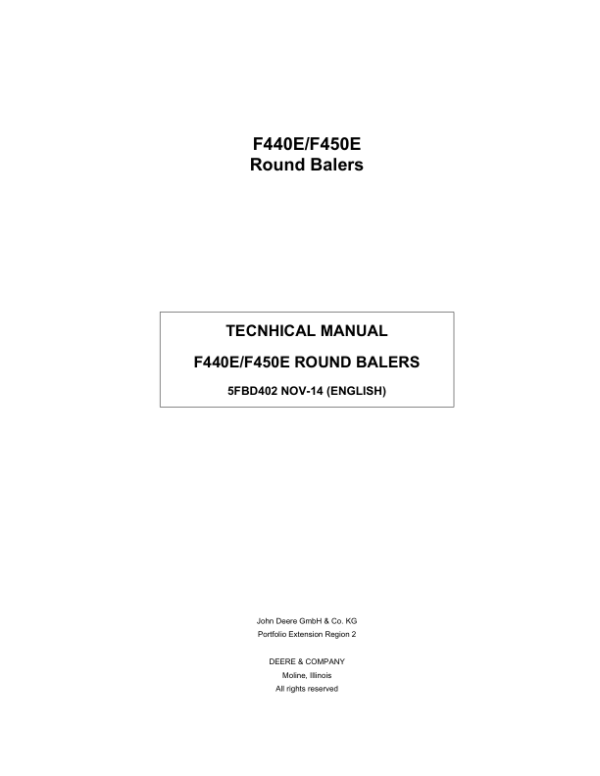 F440E/F450E
Round Balers

TECNHICAL MANUAL

F440E/F450E ROUND BALERS

5FBD402 NOV-14 (ENGLISH)

John Deere GmbH & Co. KG
Portfolio Extension Region 2

DEERE & COMPANY
Moline, Illinois
All rights reserved